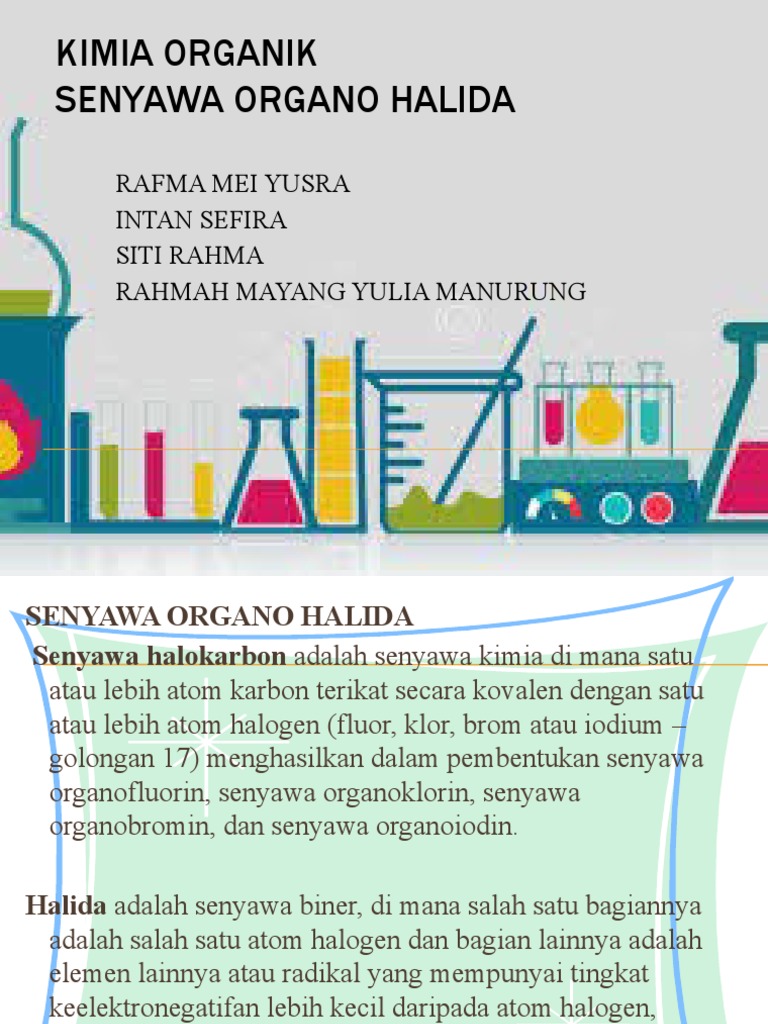 KIMIA ORGANIK
SENYAWA ORGANO HALIDA

RAFMA MEI YUSRA
INTAN SEFIRA
SITI RAHMA
RAHMAH MAYANG YULIA MANURUNG

SENYAWA ORGANO HALIDA

Senyawa halokarbon adalah senyawa kimia di mana satu atau lebih atom karbon terikat secara kovalen dengan satu atau lebih atom halogen (fluor, klor, brom atau iodium – golongan 17) menghasilkan dalam pembentukan senyawa organofluorin, senyawa organoklorin, senyawa organobromin, dan senyawa organoiodin.

Halida adalah senyawa biner, di mana salah satu bagiannya adalah salah satu atom halogen dan bagian lainnya adalah elemen lainnya atau radikal yang mempunyai tingkat keelektronegatifan lebih kecil daripada atom halogen,